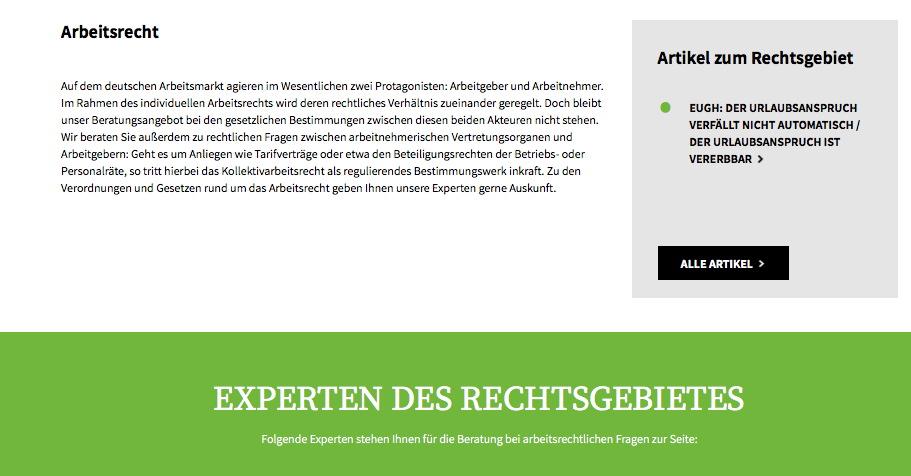 Arbeitsrecht

Auf dem deutschen Arbeitsmarkt agieren im Wesentlichen zwei Protagonisten: Arbeitgeber und Arbeitnehmer. Im Rahmen des individuellen Arbeitsrechts wird deren rechtliches Verhältnis zueinander geregelt. Doch bleibt unser Beratungsangebot bei den gesetzlichen Bestimmungen zwischen diesen beiden Akteuren nicht stehen. Wir beraten Sie außerdem zu rechtlichen Fragen zwischen arbeitnehmerischen Vertretungsorganen und Arbeitgebern: Geht es um Anliegen wie Tarifverträge oder etwa den Beteiligungsrechten der Betriebs- oder Personalräte, so tritt hierbei das Kollektivarbeitsrecht als regulierendes Bestimmungswerk inkraft. Zu den Verordnungen und Gesetzen rund um das Arbeitsrecht geben Ihnen unsere Experten gerne Auskunft.

Artikel zum Rechtsgebiet

EUGH: DER URLAUBSANSPRUCH VERFÄLLT NICHT AUTOMATISCH / DER URLAUBSANSPRUCH IST VERERBBAR >

ALLE ARTIKEL >

EXPERTEN DES RECHTSGEBIETES

Folgende Experten stehen Ihnen für die Beratung bei arbeitsrechtlichen Fragen zur Seite: